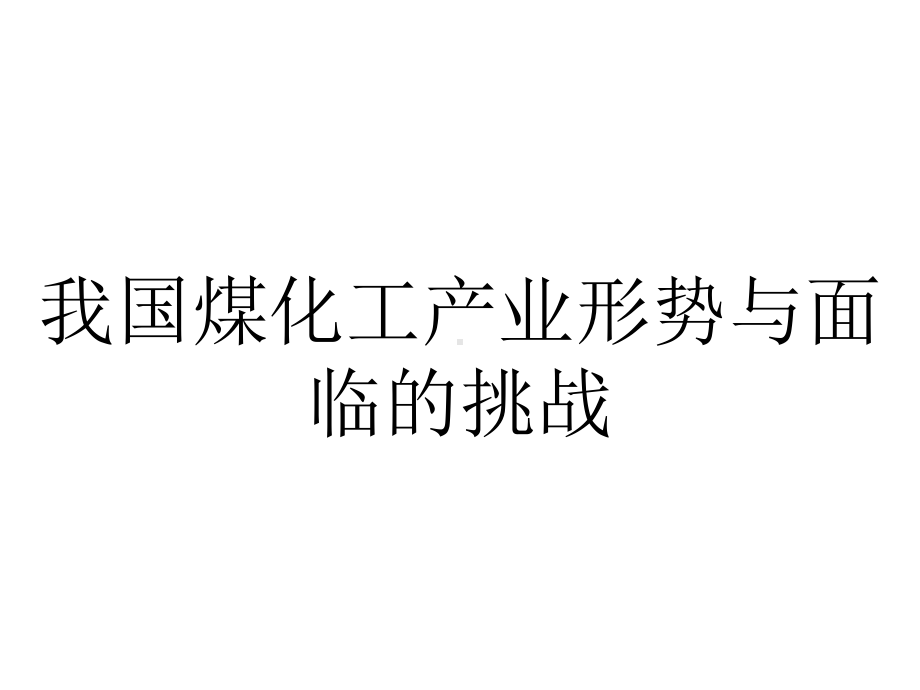 我国煤化工产业形势与面临的挑战